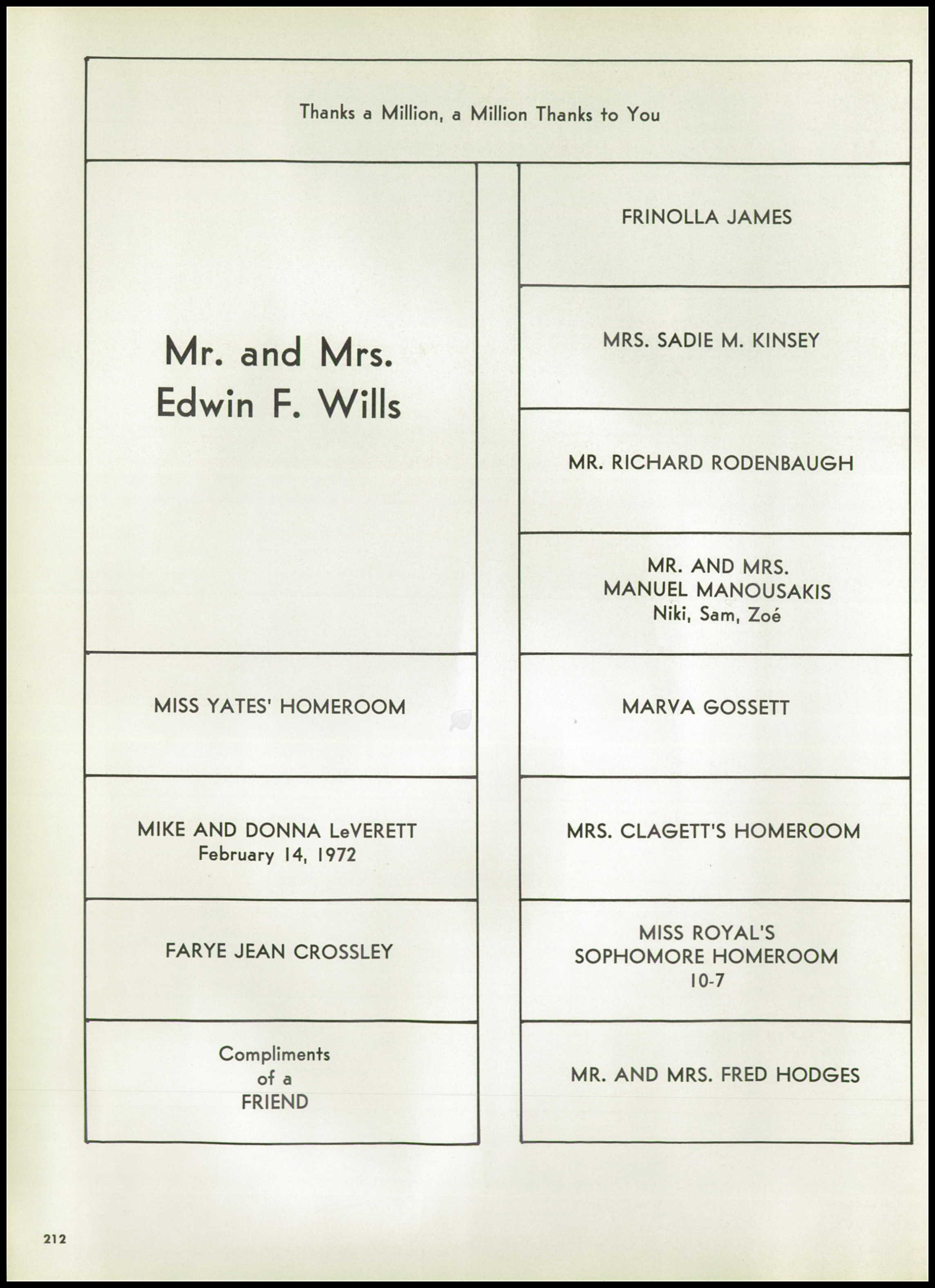 Thanks a Million, a Million Thanks to You

Mr. and Mrs.
Edwin F. Wills

MISS YATES' HOMEROOM

MIKE AND DONNA LeVERETT
February 14, 1972

FARYE JEAN CROSSLEY

Compliments
of a
FRIEND

FRINOLLA JAMES

MRS. SADIE M. KINSEY

MR. RICHARD RODENBAUGH

MR. AND MRS.
MANUEL MANOUSAKIS
Niki, Sam, Zoé

MARVA GOSSETT

MRS. CLAGETT'S HOMEROOM

MISS ROYAL'S
SOPHOMORE HOMEROOM
10-7

MR. AND MRS. FRED HODGES

212